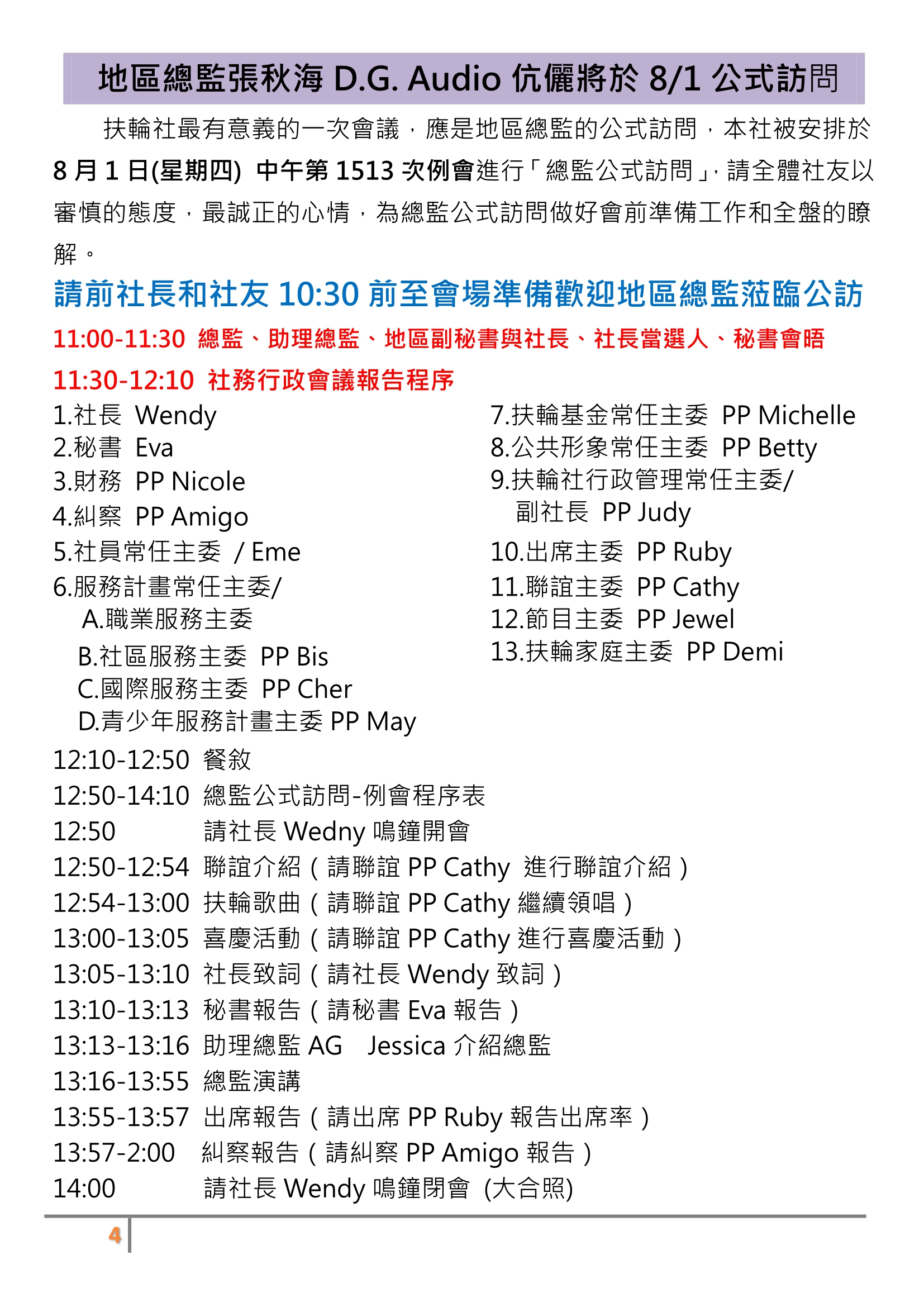 地區總監張秋海 D.G. Audio 伉儷將於 8/1 公式訪問

扶輪社最有意義的一次會議，應是地區總監的公式訪問，本社被安排於 8 月 1 日(星期四) 中午第 1513 次例會進行「總監公式訪問」，請全體社友以審慎的態度，最誠正的心情，為總監公式訪問做好會前準備工作和全盤的瞭解。

請前社長和社友 10:30 前至會場準備歡迎地區總監蒞臨公訪

11:00-11:30 總監、助理總監、地區副秘書與社長、社長當選人、秘書會晤

11:30-12:10 社務行政會議報告程序

1.社長 Wendy
2.秘書 Eva
3.財務 PP Nicole
4.糾察 PP Amigo
5.社員常任主委 / Eme
6.服務計畫常任主委/
A.職業服務主委
B.社區服務主委 PP Bis
C.國際服務主委 PP Cher
D.青少年服務計畫主委 PP May

7.扶輪基金常任主委 PP Michelle
8.公共形象常任主委 PP Betty
9.扶輪社行政管理常任主委/
副社長 PP Judy
10.出席主委 PP Ruby
11.聯誼主委 PP Cathy
12.節目主委 PP Jewel
13.扶輪家庭主委 PP Demi

12:10-12:50 餐敘
12:50-14:10 總監公式訪問-例會程序表
12:50 請社長 Wedny 鳴鐘開會
12:50-12:54 聯誼介紹（請聯誼 PP Cathy 進行聯誼介紹）
12:54-13:00 扶輪歌曲（請聯誼 PP Cathy 繼續領唱）
13:00-13:05 喜慶活動（請聯誼 PP Cathy 進行喜慶活動）
13:05-13:10 社長致詞（請社長 Wendy 致詞）
13:10-13:13 秘書報告（請秘書 Eva 報告）
13:13-13:16 助理總監 AG Jessica 介紹總監
13:16-13:55 總監演講
13:55-13:57 出席報告（請出席 PP Ruby 報告出席率）
13:57-2:00 糾察報告（請糾察 PP Amigo 報告）
14:00 請社長 Wendy 鳴鐘閉會 (大合照)

4